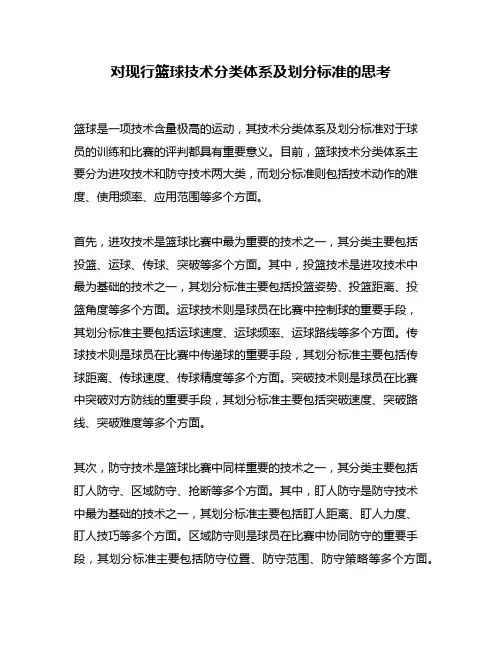 对现行篮球技术分类体系及划分标准的思考

篮球是一项技术含量极高的运动，其技术分类体系及划分标准对于球员的训练和比赛的评判都具有重要意义。目前，篮球技术分类体系主要分为进攻技术和防守技术两大类，而划分标准则包括技术动作的难度、使用频率、应用范围等多个方面。

首先，进攻技术是篮球比赛中最为重要的技术之一，其分类主要包括投篮、运球、传球、突破等多个方面。其中，投篮技术是进攻技术中最为基础的技术之一，其划分标准主要包括投篮姿势、投篮距离、投篮角度等多个方面。运球技术则是球员在比赛中控制球的重要手段，其划分标准主要包括运球速度、运球频率、运球路线等多个方面。传球技术则是球员在比赛中传递球的重要手段，其划分标准主要包括传球距离、传球速度、传球精度等多个方面。突破技术则是球员在比赛中突破对方防线的重要手段，其划分标准主要包括突破速度、突破路线、突破难度等多个方面。

其次，防守技术是篮球比赛中同样重要的技术之一，其分类主要包括盯人防守、区域防守、抢断等多个方面。其中，盯人防守是防守技术中最为基础的技术之一，其划分标准主要包括盯人距离、盯人力度、盯人技巧等多个方面。区域防守则是球员在比赛中协同防守的重要手段，其划分标准主要包括防守位置、防守范围、防守策略等多个方面。